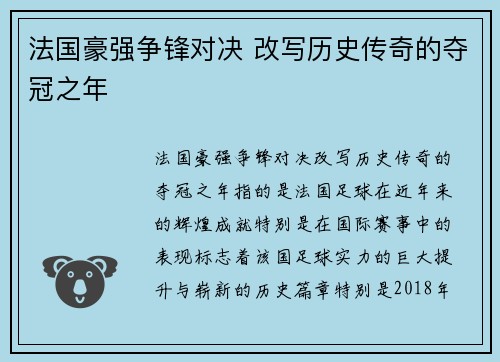 法国豪强争锋对决 改写历史传奇的夺冠之年

法国豪强争锋对决改写历史传奇的夺冠之年指的是法国足球在近年来的辉煌成就特别是在国际赛事中的表现标志着该国足球实力的巨大提升与崭新的历史篇章特别是2018年